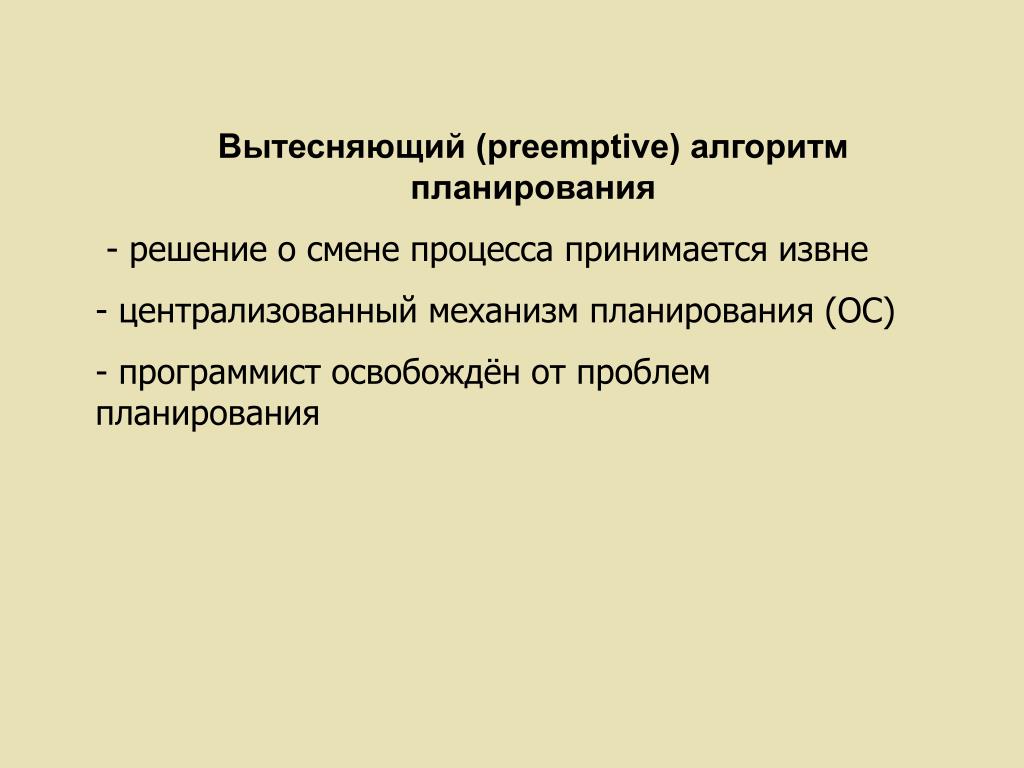 Вытесняющий (preemptive) алгоритм планирования

- решение о смене процесса принимается извне

- централизованный механизм планирования (ОС)

- программист освобождён от проблем планирования